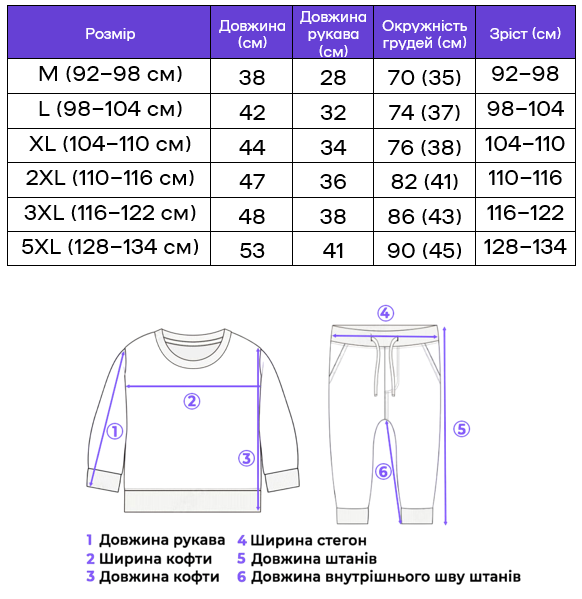 | Розмір | Довжина (см) | Довжина рукава (см) | Окружність грудей (см) | Зріст (см) |
|---|---|---|---|---|
| M (92–98 см) | 38 | 28 | 70 (35) | 92–98 |
| L (98–104 см) | 42 | 32 | 74 (37) | 98–104 |
| XL (104–110 см) | 44 | 34 | 76 (38) | 104–110 |
| 2XL (110–116 см) | 47 | 36 | 82 (41) | 110–116 |
| 3XL (116–122 см) | 48 | 38 | 86 (43) | 116–122 |
| 5XL (128–134 см) | 53 | 41 | 90 (45) | 128–134 |

④

②

①

③

⑤

⑥

1 Довжина рукава
2 Ширина кофти
3 Довжина кофти
4 Ширина стегон
5 Довжина штанів
6 Довжина внутрішнього шву штанів